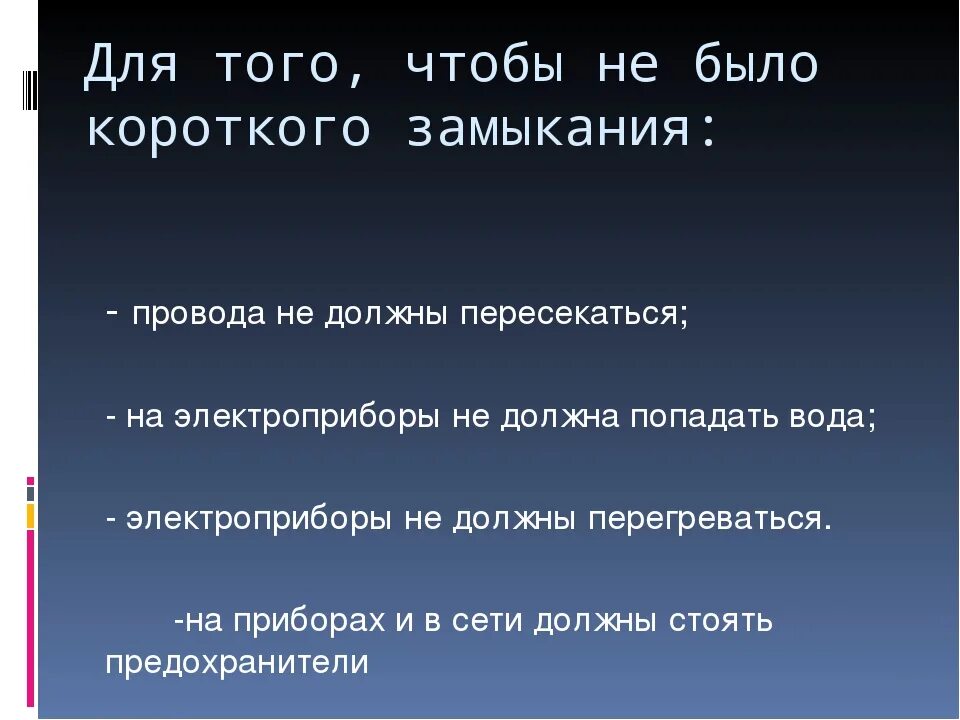 Для того, чтобы не было короткого замыкания:

- провода не должны пересекаться;

- на электроприборы не должна попадать вода;

- электроприборы не должны перегреваться.

-на приборах и в сети должны стоять предохранители